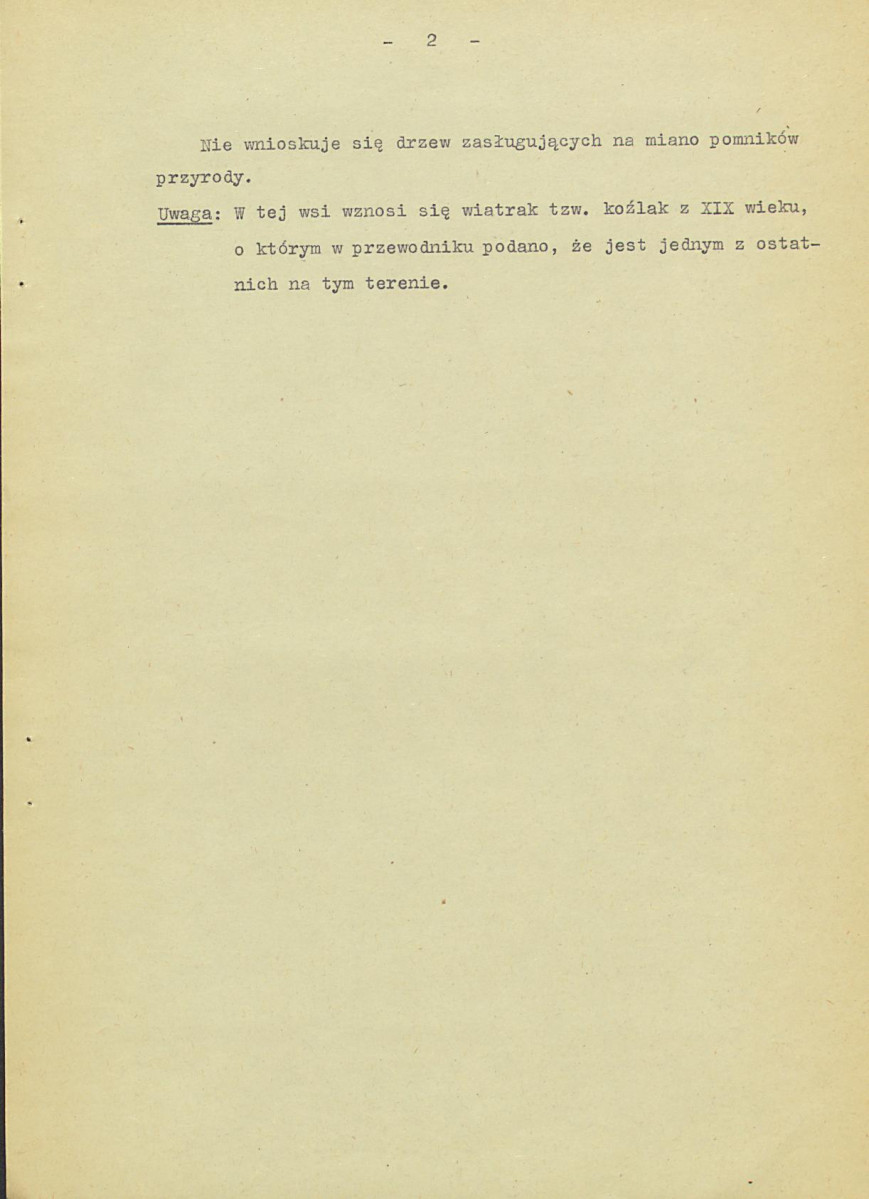 - 2 -

Nie wnioskuje się drzew zasługujących na miano pomników przyrody.

Uwaga: W tej wsi wznosi się wiatrak tzw. koźlak z XIX wieku, o którym w przewodniku podano, że jest jednym z ostatnich na tym terenie.